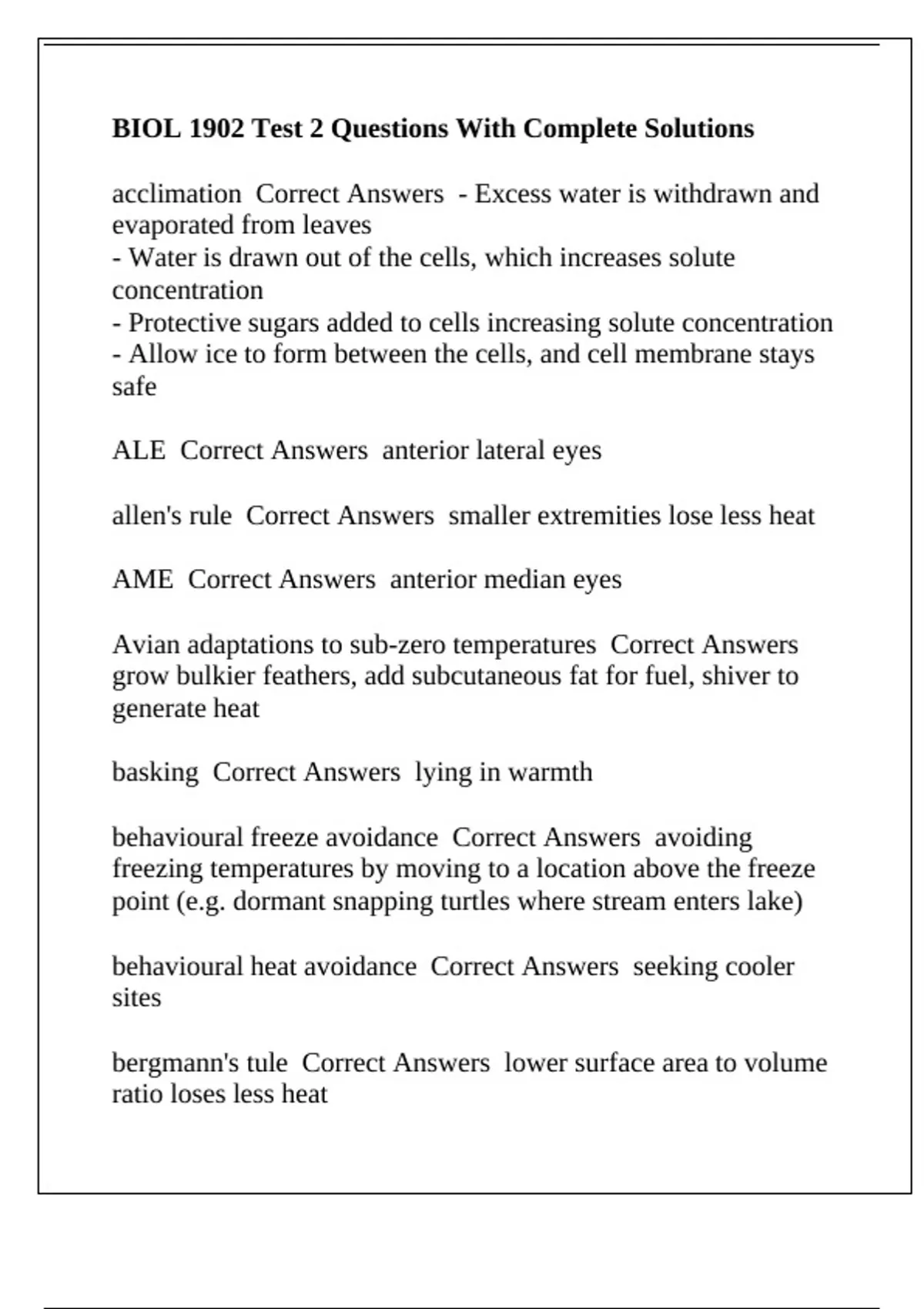 BIOL 1902 Test 2 Questions With Complete Solutions

acclimation Correct Answers - Excess water is withdrawn and evaporated from leaves
- Water is drawn out of the cells, which increases solute concentration
- Protective sugars added to cells increasing solute concentration
- Allow ice to form between the cells, and cell membrane stays safe

ALE Correct Answers anterior lateral eyes

allen's rule Correct Answers smaller extremities lose less heat

AME Correct Answers anterior median eyes

Avian adaptations to sub-zero temperatures Correct Answers grow bulkier feathers, add subcutaneous fat for fuel, shiver to generate heat

basking Correct Answers lying in warmth

behavioural freeze avoidance Correct Answers avoiding freezing temperatures by moving to a location above the freeze point (e.g. dormant snapping turtles where stream enters lake)

behavioural heat avoidance Correct Answers seeking cooler sites

bergmann's tule Correct Answers lower surface area to volume ratio loses less heat